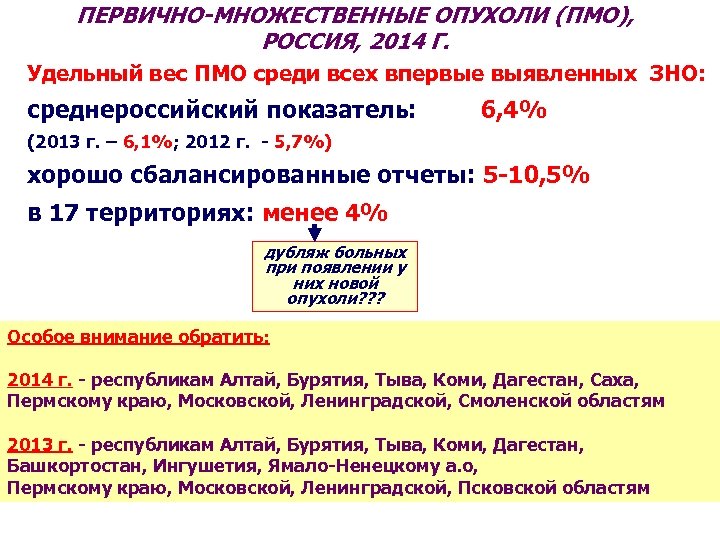 ПЕРВИЧНО-МНОЖЕСТВЕННЫЕ ОПУХОЛИ (ПМО), РОССИЯ, 2014 Г.

Удельный вес ПМО среди всех впервые выявленных ЗНО:

среднероссийский показатель: 6,4%

(2013 г. – 6,1%; 2012 г. - 5,7%)

хорошо сбалансированные отчеты: 5-10,5%

в 17 территориях: менее 4%

дубляж больных при появлении у них новой опухоли???

Особое внимание обратить:

2014 г. - республикам Алтай, Бурятия, Тыва, Коми, Дагестан, Саха, Пермскому краю, Московской, Ленинградской, Смоленской областям

2013 г. - республикам Алтай, Бурятия, Тыва, Коми, Дагестан, Башкортостан, Ингушетия, Ямало-Ненецкому а.о, Пермскому краю, Московской, Ленинградской, Псковской областям